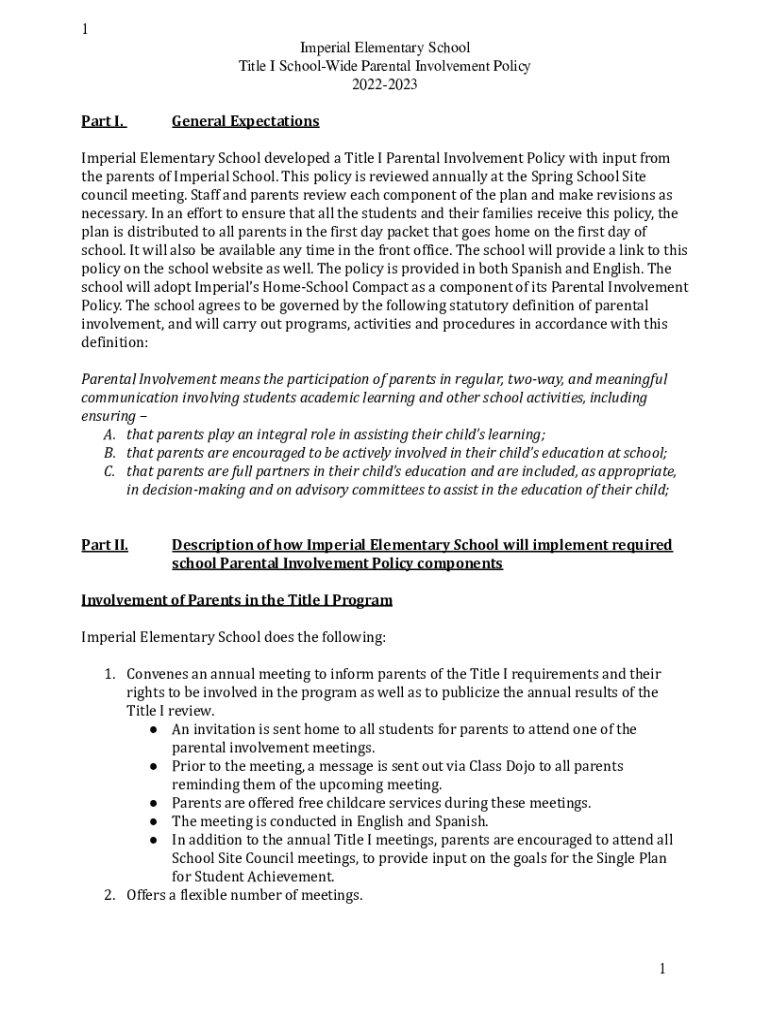 1

Imperial Elementary School
Title I School-Wide Parental Involvement Policy
2022-2023

Part I. General Expectations

Imperial Elementary School developed a Title I Parental Involvement Policy with input from the parents of Imperial School. This policy is reviewed annually at the Spring School Site council meeting. Staff and parents review each component of the plan and make revisions as necessary. In an effort to ensure that all the students and their families receive this policy, the plan is distributed to all parents in the first day packet that goes home on the first day of school. It will also be available any time in the front office. The school will provide a link to this policy on the school website as well. The policy is provided in both Spanish and English. The school will adopt Imperial's Home-School Compact as a component of its Parental Involvement Policy. The school agrees to be governed by the following statutory definition of parental involvement, and will carry out programs, activities and procedures in accordance with this definition:

Parental Involvement means the participation of parents in regular, two-way, and meaningful communication involving students academic learning and other school activities, including ensuring –
A. that parents play an integral role in assisting their child's learning;
B. that parents are encouraged to be actively involved in their child's education at school;
C. that parents are full partners in their child's education and are included, as appropriate, in decision-making and on advisory committees to assist in the education of their child;

Part II. Description of how Imperial Elementary School will implement required school Parental Involvement Policy components

Involvement of Parents in the Title I Program

Imperial Elementary School does the following:

1. Convenes an annual meeting to inform parents of the Title I requirements and their rights to be involved in the program as well as to publicize the annual results of the Title I review.
● An invitation is sent home to all students for parents to attend one of the parental involvement meetings.
● Prior to the meeting, a message is sent out via Class Dojo to all parents reminding them of the upcoming meeting.
● Parents are offered free childcare services during these meetings.
● The meeting is conducted in English and Spanish.
● In addition to the annual Title I meetings, parents are encouraged to attend all School Site Council meetings, to provide input on the goals for the Single Plan for Student Achievement.
2. Offers a flexible number of meetings.

1